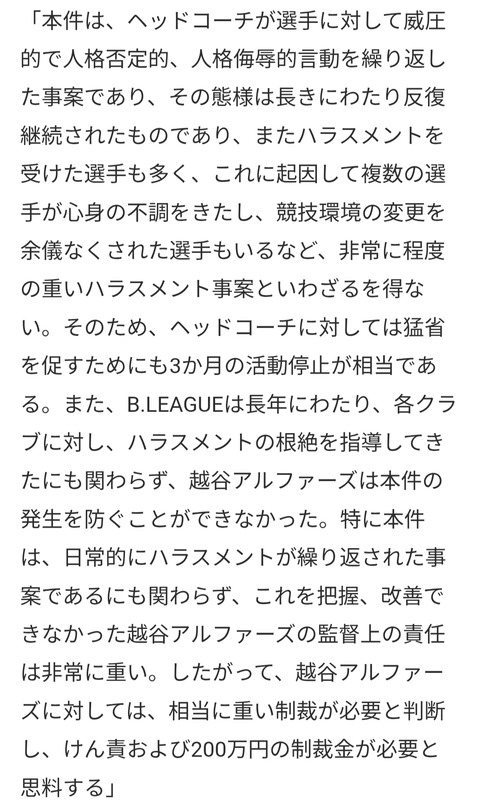 「本件は、ヘッドコーチが選手に対して威圧的で人格否定的、人格侮辱的言動を繰り返した事案であり、その態様は長きにわたり反復継続されたものであり、またハラスメントを受けた選手も多く、これに起因して複数の選手が心身の不調をきたし、競技環境の変更を余儀なくされた選手もいるなど、非常に程度の重いハラスメント事案といわざるを得ない。そのため、ヘッドコーチに対しては猛省を促すためにも3か月の活動停止が相当である。また、B.LEAGUEは長年にわたり、各クラブに対し、ハラスメントの根絶を指導してきたにも関わらず、越谷アルファーズは本件の発生を防ぐことができなかった。特に本件は、日常的にハラスメントが繰り返された事案であるにも関わらず、これを把握、改善できなかった越谷アルファーズの監督上の責任は非常に重い。したがって、越谷アルファーズに対しては、相当に重い制裁が必要と判断し、けん責および200万円の制裁金が必要と思料する」